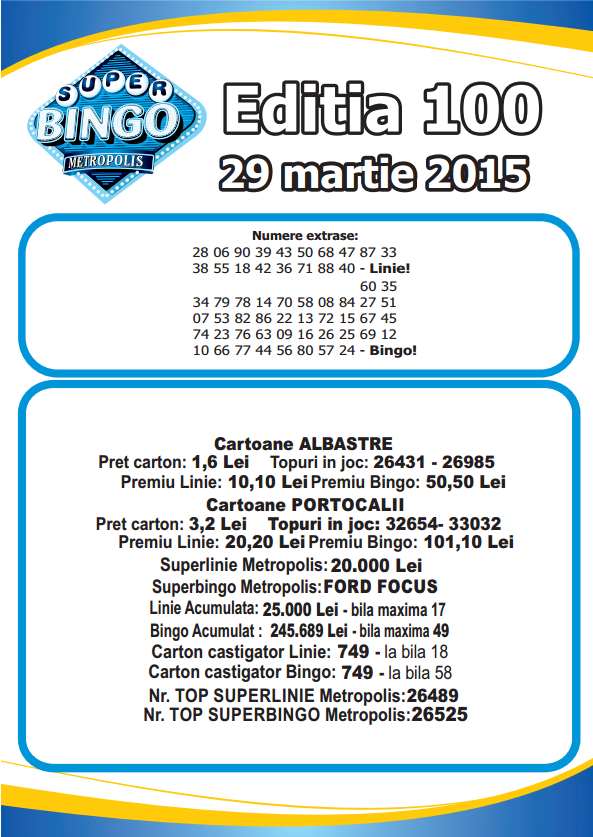 SUPER BINGO METROPOLIS

Editia 100
29 martie 2015

Numere extrase:
28 06 90 39 43 50 68 47 87 33
38 55 18 42 36 71 88 40 - Linie!
60 35
34 79 78 14 70 58 08 84 27 51
07 53 82 86 22 13 72 15 67 45
74 23 76 63 09 16 26 25 69 12
10 66 77 44 56 80 57 24 - Bingo!

Cartoane ALBASTRE
Pret carton: 1,6 Lei Topuri in joc: 26431 - 26985
Premiu Linie: 10,10 Lei Premiu Bingo: 50,50 Lei
Cartoane PORTOCALII
Pret carton: 3,2 Lei Topuri in joc: 32654- 33032
Premiu Linie: 20,20 Lei Premiu Bingo: 101,10 Lei
Superlinie Metropolis: 20.000 Lei
Superbingo Metropolis: FORD FOCUS
Linie Acumulata: 25.000 Lei - bila maxima 17
Bingo Acumulat : 245.689 Lei - bila maxima 49
Carton castigator Linie: 749 - la bila 18
Carton castigator Bingo: 749 - la bila 58
Nr. TOP SUPERLINIE Metropolis: 26489
Nr. TOP SUPERBINGO Metropolis: 26525